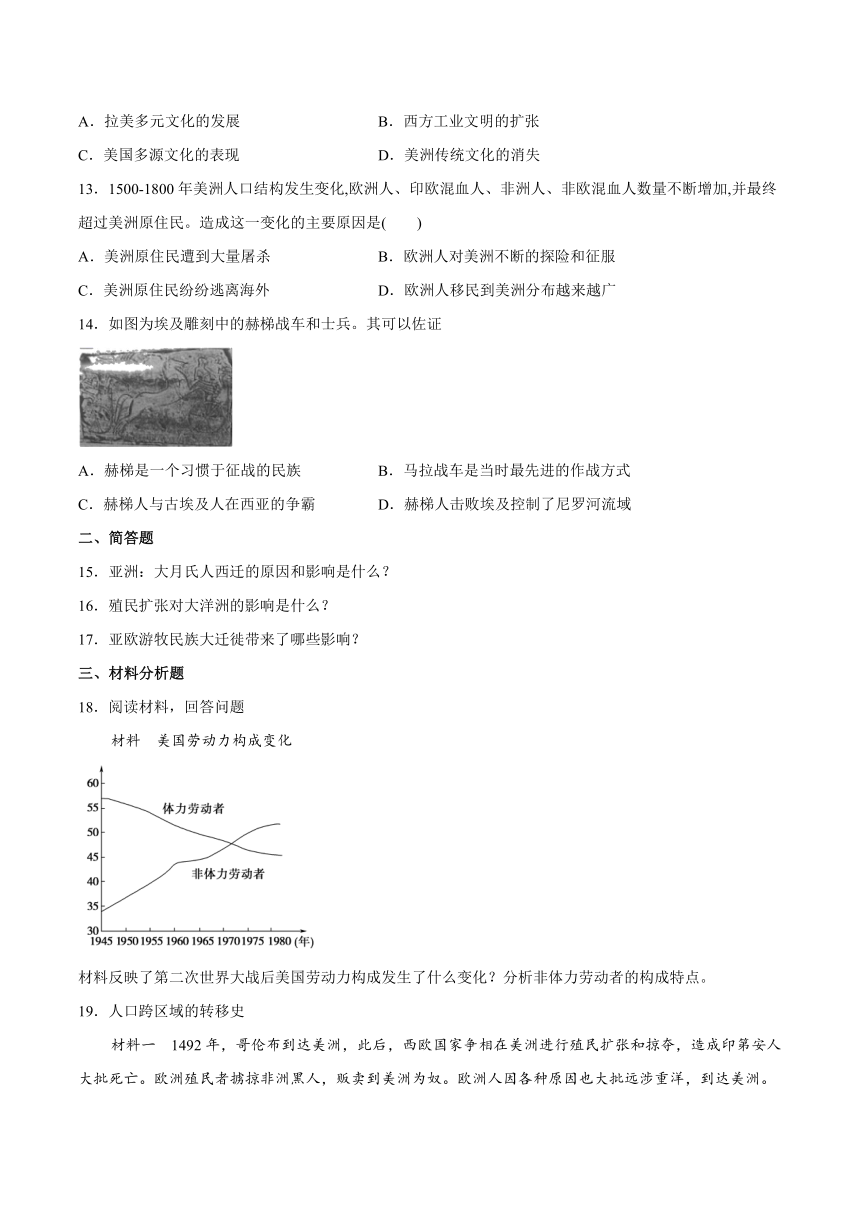 A．拉美多元文化的发展

B．西方工业文明的扩张

C．美国多源文化的表现

D．美洲传统文化的消失

13．1500-1800 年美洲人口结构发生变化,欧洲人、印欧混血人、非洲人、非欧混血人数量不断增加,并最终超过美洲原住民。造成这一变化的主要原因是(　　)

A．美洲原住民遭到大量屠杀

B．欧洲人对美洲不断的探险和征服

C．美洲原住民纷纷逃离海外

D．欧洲人移民到美洲分布越来越广

14．如图为埃及雕刻中的赫梯战车和士兵。其可以佐证

A．赫梯是一个习惯于征战的民族

B．马拉战车是当时最先进的作战方式

C．赫梯人与古埃及人在西亚的争霸

D．赫梯人击败埃及控制了尼罗河流域

二、简答题

15．亚洲：大月氏人西迁的原因和影响是什么？

16．殖民扩张对大洋洲的影响是什么？

17．亚欧游牧民族大迁徙带来了哪些影响？

三、材料分析题

18．阅读材料，回答问题

材料　美国劳动力构成变化

60
55
50
45
40
35
30
体力劳动者
非体力劳动者
1945 1950 1955 1960 1965 1970 1975 1980 (年)

材料反映了第二次世界大战后美国劳动力构成发生了什么变化？分析非体力劳动者的构成特点。

19．人口跨区域的转移史

材料一　1492 年，哥伦布到达美洲，此后，西欧国家争相在美洲进行殖民扩张和掠夺，造成印第安人大批死亡。欧洲殖民者掳掠非洲黑人，贩卖到美洲为奴。欧洲人因各种原因也大批远涉重洋，到达美洲。